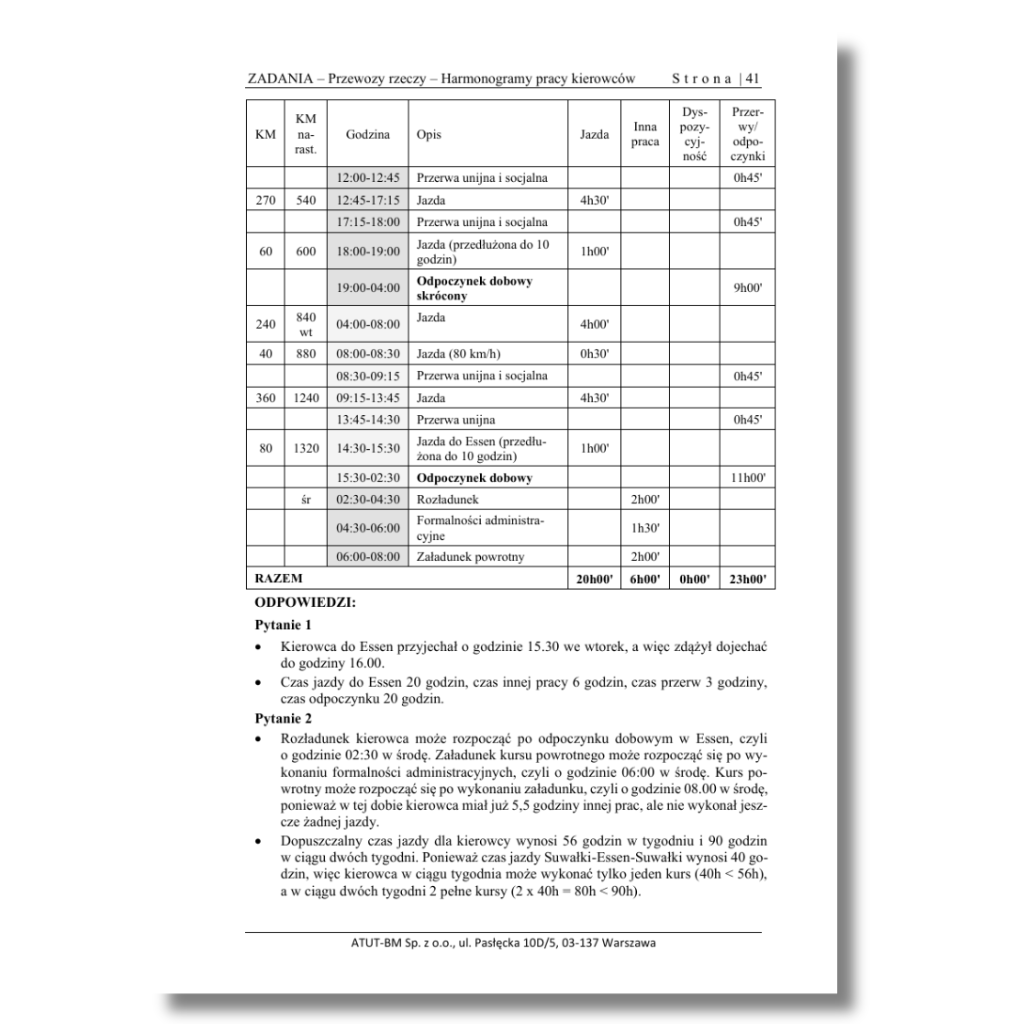 ZADANIA – Przewozy rzeczy – Harmonogramy pracy kierowców Strona | 41

| KM | KM narast. | Godzina | Opis | Jazda | Inna praca | Dyspozycyjność | Przerwy/ odpoczynki |
|---|---|---|---|---|---|---|---|
| | | 12:00-12:45 | Przerwa unijna i socjalna | | | | 0h45' |
| 270 | 540 | 12:45-17:15 | Jazda | 4h30' | | | |
| | | 17:15-18:00 | Przerwa unijna i socjalna | | | | 0h45' |
| 60 | 600 | 18:00-19:00 | Jazda (przedłużona do 10 godzin) | 1h00' | | | |
| | | 19:00-04:00 | **Odpoczynek dobowy skrócony** | | | | 9h00' |
| 240 | 840 wt | 04:00-08:00 | Jazda | 4h00' | | | |
| 40 | 880 | 08:00-08:30 | Jazda (80 km/h) | 0h30' | | | |
| | | 08:30-09:15 | Przerwa unijna i socjalna | | | | 0h45' |
| 360 | 1240 | 09:15-13:45 | Jazda | 4h30' | | | |
| | | 13:45-14:30 | Przerwa unijna | | | | 0h45' |
| 80 | 1320 | 14:30-15:30 | Jazda do Essen (przedłużona do 10 godzin) | 1h00' | | | |
| | | 15:30-02:30 | **Odpoczynek dobowy** | | | | 11h00' |
| | śr | 02:30-04:30 | Rozładunek | | 2h00' | | |
| | | 04:30-06:00 | Formalności administracyjne | | 1h30' | | |
| | | 06:00-08:00 | Załadunek powrotny | | 2h00' | | |
| **RAZEM** | | | | **20h00'** | **6h00'** | **0h00'** | **23h00'** |

**ODPOWIEDZI:**

**Pytanie 1**

• Kierowca do Essen przyjechał o godzinie 15.30 we wtorek, a więc zdążył dojechać do godziny 16.00.

• Czas jazdy do Essen 20 godzin, czas innej pracy 6 godzin, czas przerw 3 godziny, czas odpoczynku 20 godzin.

**Pytanie 2**

• Rozładunek kierowca może rozpocząć po odpoczynku dobowym w Essen, czyli o godzinie 02:30 w środę. Załadunek kursu powrotnego może rozpocząć się po wykonaniu formalności administracyjnych, czyli o godzinie 06:00 w środę. Kurs powrotny może rozpocząć się po wykonaniu załadunku, czyli o godzinie 08.00 w środę, ponieważ w tej dobie kierowca miał już 5,5 godziny innej prac, ale nie wykonał jeszcze żadnej jazdy.

• Dopuszczalny czas jazdy dla kierowcy wynosi 56 godzin w tygodniu i 90 godzin w ciągu dwóch tygodni. Ponieważ czas jazdy Suwałki-Essen-Suwałki wynosi 40 godzin, więc kierowca w ciągu tygodnia może wykonać tylko jeden kurs (40h < 56h), a w ciągu dwóch tygodni 2 pełne kursy (2 x 40h = 80h < 90h).

ATUT-BM Sp. z o.o., ul. Pasłęcka 10D/5, 03-137 Warszawa